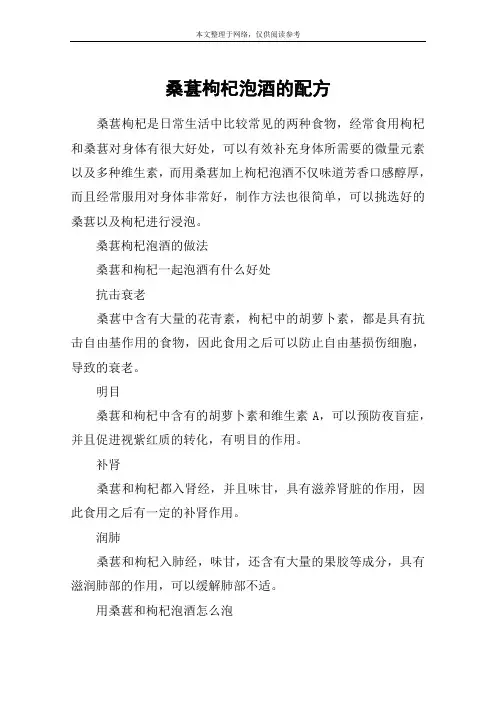 本文整理于网络，仅供阅读参考

桑葚枸杞泡酒的配方

桑葚枸杞是日常生活中比较常见的两种食物，经常食用枸杞和桑葚对身体有很大好处，可以有效补充身体所需要的微量元素以及多种维生素，而用桑葚加上枸杞泡酒不仅味道芳香口感醇厚，而且经常服用对身体非常好，制作方法也很简单，可以挑选好的桑葚以及枸杞进行浸泡。

桑葚枸杞泡酒的做法

桑葚和枸杞一起泡酒有什么好处

抗击衰老

桑葚中含有大量的花青素，枸杞中的胡萝卜素，都是具有抗击自由基作用的食物，因此食用之后可以防止自由基损伤细胞，导致的衰老。

明目

桑葚和枸杞中含有的胡萝卜素和维生素 A，可以预防夜盲症，并且促进视紫红质的转化，有明目的作用。

补肾

桑葚和枸杞都入肾经，并且味甘，具有滋养肾脏的作用，因此食用之后有一定的补肾作用。

润肺

桑葚和枸杞入肺经，味甘，还含有大量的果胶等成分，具有滋润肺部的作用，可以缓解肺部不适。

用桑葚和枸杞泡酒怎么泡